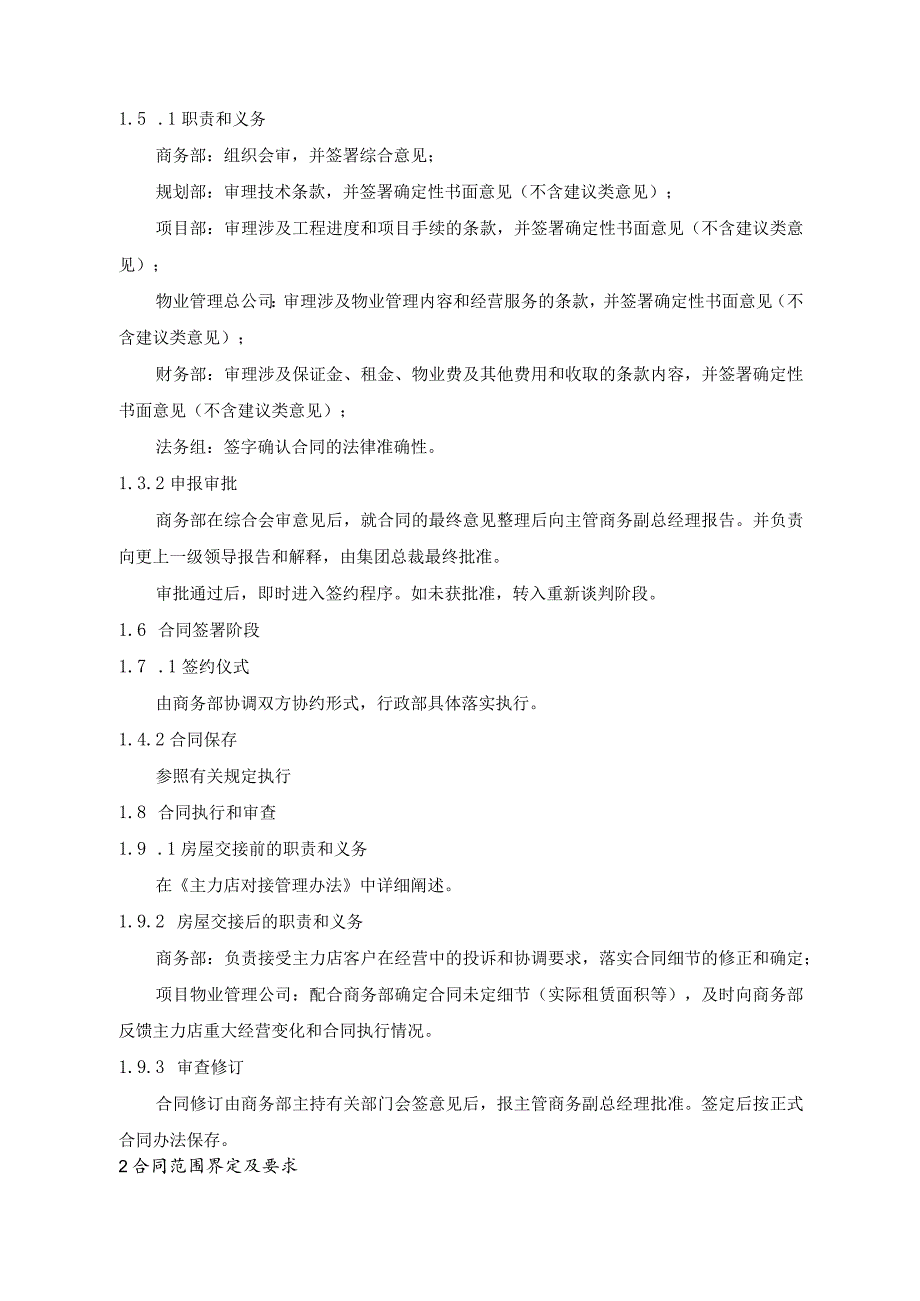 1.5 .1 职责和义务

商务部：组织会审，并签署综合意见；

规划部：审理技术条款，并签署确定性书面意见（不含建议类意见）；

项目部：审理涉及工程进度和项目手续的条款，并签署确定性书面意见（不含建议类意见）；

物业管理总公司：审理涉及物业管理内容和经营服务的条款，并签署确定性书面意见（不含建议类意见）；

财务部：审理涉及保证金、租金、物业费及其他费用和收取的条款内容，并签署确定性书面意见（不含建议类意见）；

法务组：签字确认合同的法律准确性。

1.3.2 申报审批

商务部在综合会审意见后，就合同的最终意见整理后向主管商务副总经理报告。并负责向更上一级领导报告和解释，由集团总裁最终批准。

审批通过后，即时进入签约程序。如未获批准，转入重新谈判阶段。

1.6 合同签署阶段

1.7 .1 签约仪式

由商务部协调双方协约形式，行政部具体落实执行。

1.4.2 合同保存

参照有关规定执行

1.8 合同执行和审查

1.9 .1 房屋交接前的职责和义务

在《主力店对接管理办法》中详细阐述。

1.9.2 房屋交接后的职责和义务

商务部：负责接受主力店客户在经营中的投诉和协调要求，落实合同细节的修正和确定；

项目物业管理公司：配合商务部确定合同未定细节（实际租赁面积等），及时向商务部反馈主力店重大经营变化和合同执行情况。

1.9.3 审查修订

合同修订由商务部主持有关部门会签意见后，报主管商务副总经理批准。签定后按正式合同办法保存。

2 合同范围界定及要求